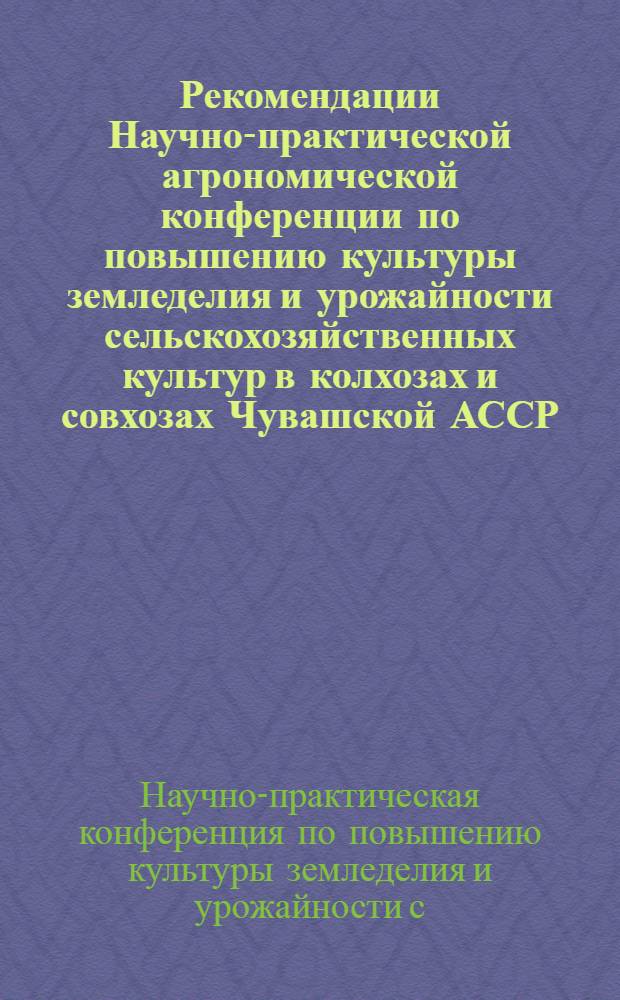 Рекомендации Научно-практической агрономической конференции по повышению культуры земледелия и урожайности сельскохозяйственных культур в колхозах и совхозах Чувашской АССР

Научно-практическая конференция по повышению культуры земледелия и урожайности с